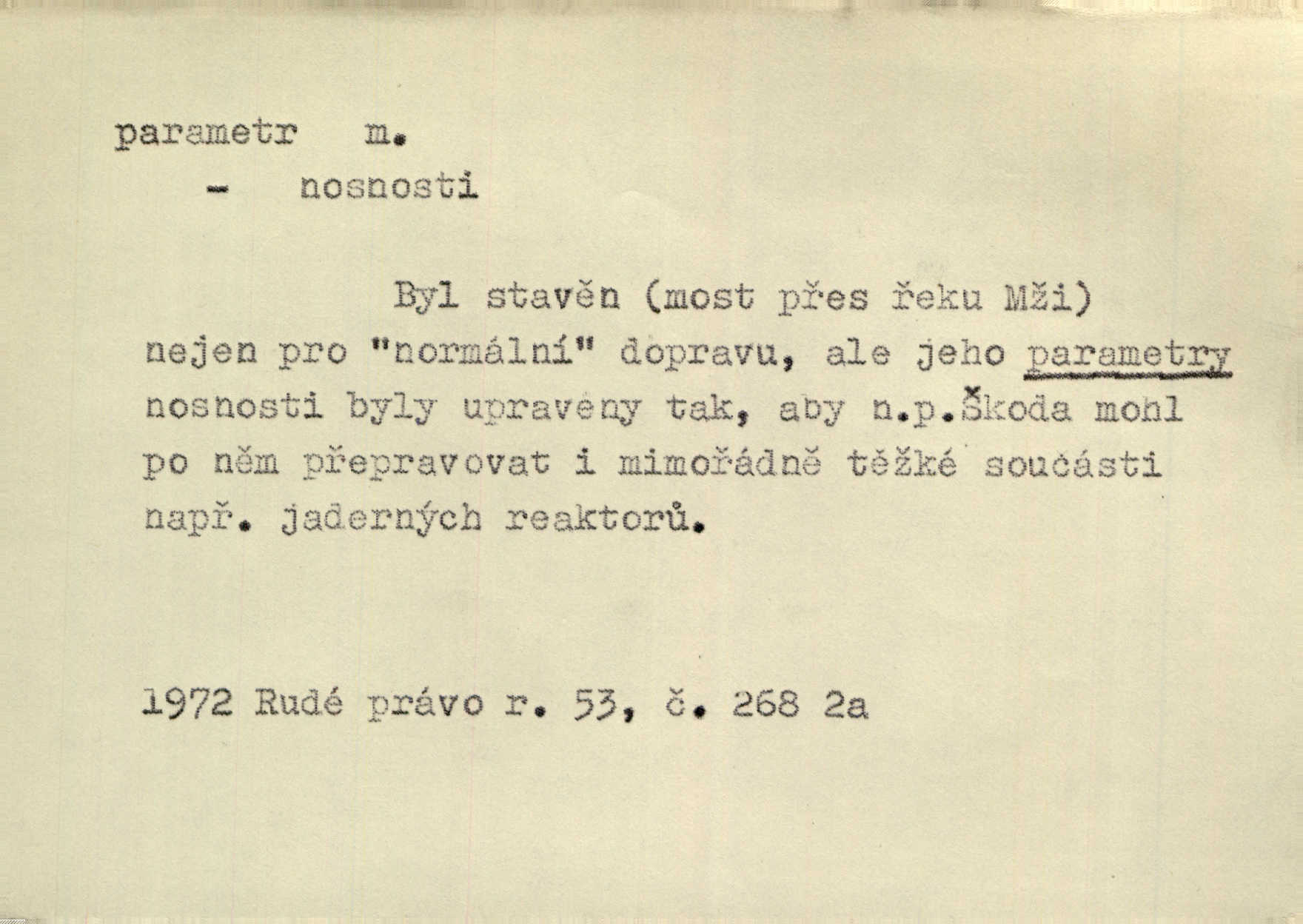 parametr m.
- nosnosti

Byl stavěn (most přes řeku Mži) nejen pro "normální" dopravu, ale jeho parametry nosnosti byly upraveny tak, aby n.p.Škoda mohl po něm přepravovat i mimořádně těžké součásti např. jaderných reaktorů.

1972 Rudé právo r. 53, č. 268 2a